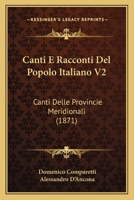 KESSINGER'S LEGACY REPRINTS

Canti E Racconti Del Popolo Italiano V2

Canti Delle Provincie Meridionali (1871)

Domenico Comparetti
Alessandro D'Ancona